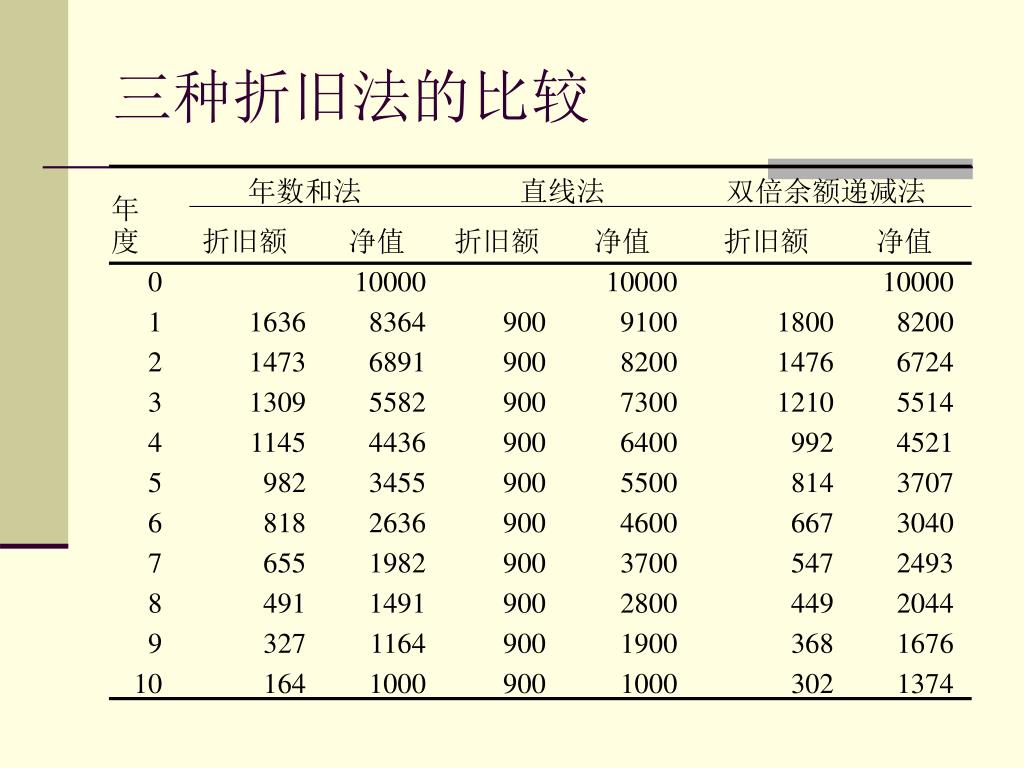 三种折旧法的比较

| 年度 | 年数和法 折旧额 | 年数和法 净值 | 直线法 折旧额 | 直线法 净值 | 双倍余额递减法 折旧额 | 双倍余额递减法 净值 |
|---|---|---|---|---|---|---|
| 0 | | 10000 | | 10000 | | 10000 |
| 1 | 1636 | 8364 | 900 | 9100 | 1800 | 8200 |
| 2 | 1473 | 6891 | 900 | 8200 | 1476 | 6724 |
| 3 | 1309 | 5582 | 900 | 7300 | 1210 | 5514 |
| 4 | 1145 | 4436 | 900 | 6400 | 992 | 4521 |
| 5 | 982 | 3455 | 900 | 5500 | 814 | 3707 |
| 6 | 818 | 2636 | 900 | 4600 | 667 | 3040 |
| 7 | 655 | 1982 | 900 | 3700 | 547 | 2493 |
| 8 | 491 | 1491 | 900 | 2800 | 449 | 2044 |
| 9 | 327 | 1164 | 900 | 1900 | 368 | 1676 |
| 10 | 164 | 1000 | 900 | 1000 | 302 | 1374 |